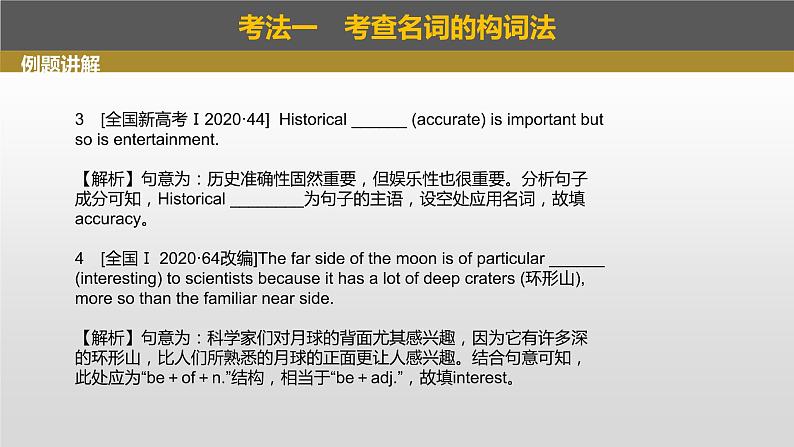 考法一　考查名词的构词法

例题讲解

3　[全国新高考Ⅰ2020·44]  Historical ______ (accurate) is important but so is entertainment.

【解析】句意为：历史准确性固然重要，但娱乐性也很重要。分析句子成分可知，Historical ________为句子的主语，设空处应用名词，故填accuracy。

4　[全国Ⅰ 2020·64改编]The far side of the moon is of particular ______ (interesting) to scientists because it has a lot of deep craters (环形山), more so than the familiar near side.

【解析】句意为：科学家们对月球的背面尤其感兴趣，因为它有许多深的环形山，比人们所熟悉的月球的正面更让人感兴趣。结合句意可知，此处应为“be + of + n.”结构，相当于“be + adj.”，故填interest。